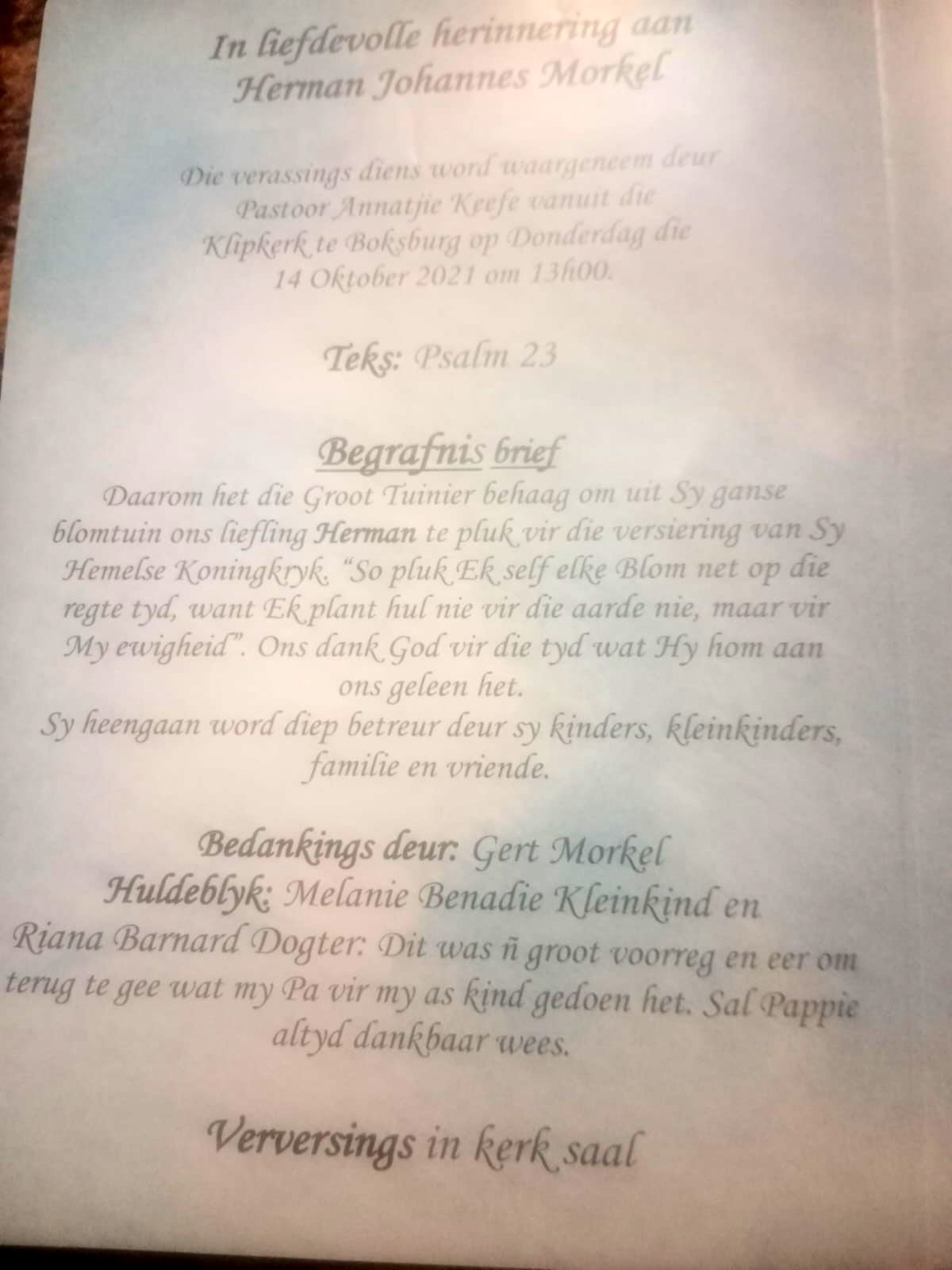 In liefdevolle herinnering aan
Herman Johannes Morkel

Die verassings diens word waargeneem deur
Pastoor Annatjie Keefe vanuit die
Klipkerk te Boksburg op Donderdag die
14 Oktober 2021 om 13h00.

Teks: Psalm 23

Begrafnis brief

Daarom het die Groot Tuinier behaag om uit Sy ganse blomtuin ons liefling Herman te pluk vir die versiering van Sy Hemelse Koningkryk. "So pluk Ek self elke Blom net op die regte tyd, want Ek plant hul nie vir die aarde nie, maar vir My ewigheid". Ons dank God vir die tyd wat Hy hom aan ons geleen het.

Sy heengaan word diep betreur deur sy kinders, kleinkinders, familie en vriende.

Bedankings deur: Gert Morkel
Huldeblyk: Melanie Benadie Kleinkind en
Riana Barnard Dogter: Dit was ñ groot voorreg en eer om terug te gee wat my Pa vir my as kind gedoen het. Sal Pappie altyd dankbaar wees.

Verversings in kerk saal